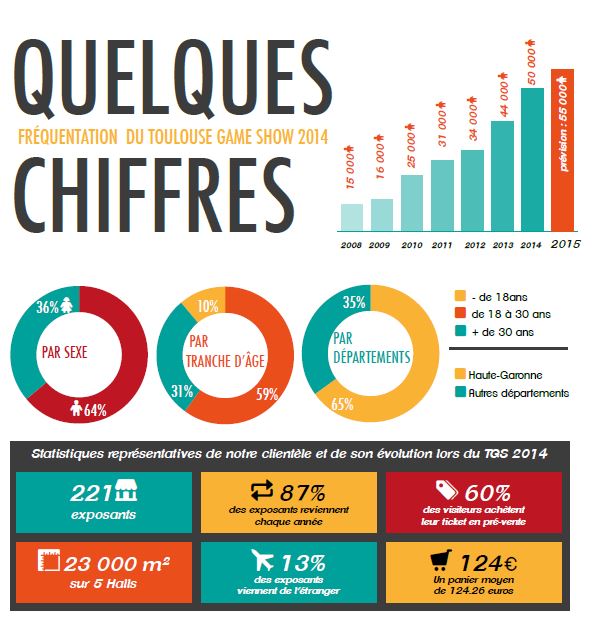 QUELQUES

FRÉQUENTATION DU TOULOUSE GAME SHOW 2014

CHIFFRES

15 000
16 000
25 000
31 000
34 000
44 000
50 000
prévision : 55 000

2008 2009 2010 2011 2012 2013 2014 2015

36%
PAR SEXE
64%

10%
PAR TRANCHE D'ÂGE
31%
59%

35%
PAR DÉPARTEMENTS
65%

- de 18ans
de 18 à 30 ans
+ de 30 ans

Haute-Garonne
Autres départements

Statistiques représentatives de notre clientèle et de son évolution lors du TGS 2014

221
exposants

87%
des exposants reviennent chaque année

60%
des visiteurs achètent leur ticket en pré-vente

23 000 m²
sur 5 Halls

13%
des exposants viennent de l'étranger

124€
Un panier moyen de 124.26 euros